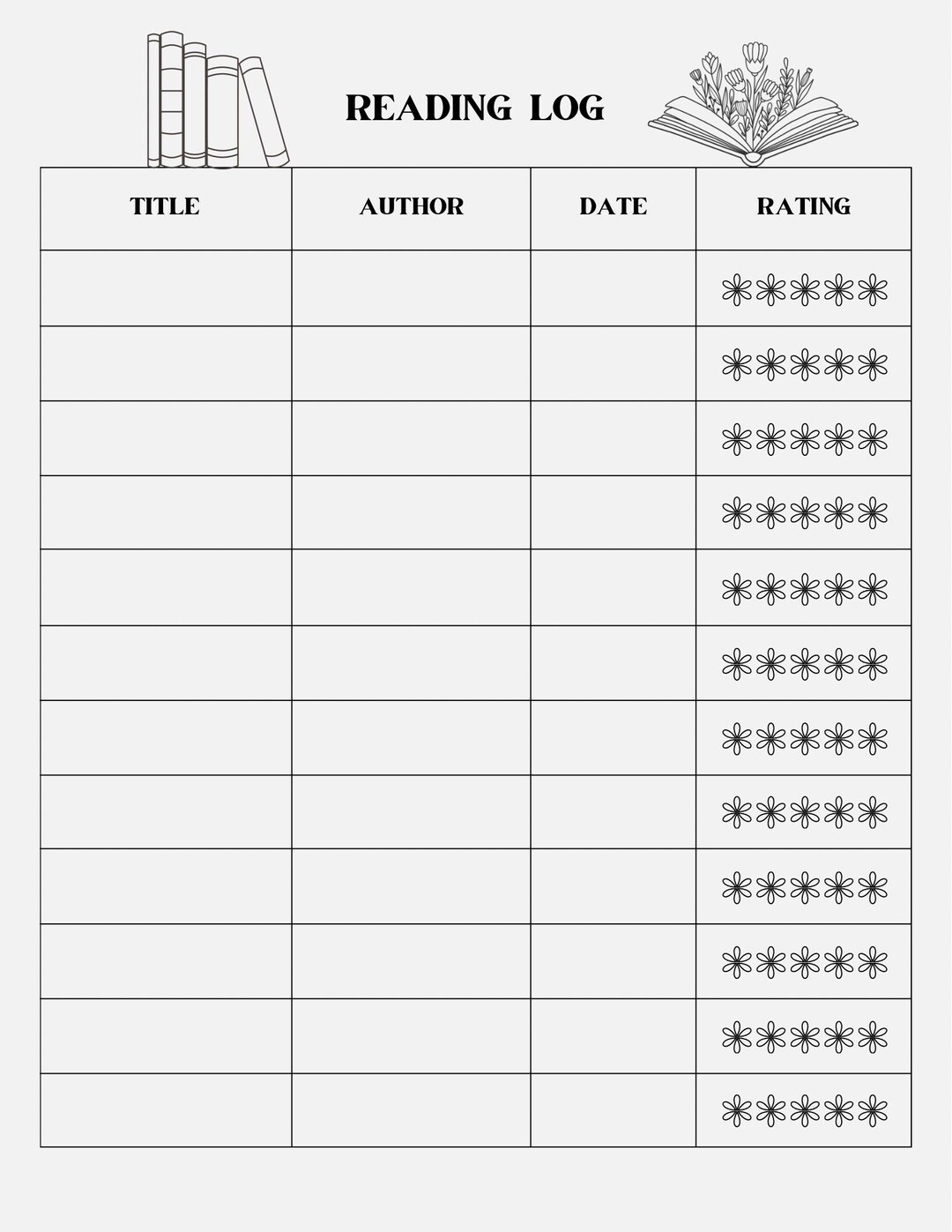 READING LOG

| TITLE | AUTHOR | DATE | RATING |
|---|---|---|---|
| | | | |
| | | | |
| | | | |
| | | | |
| | | | |
| | | | |
| | | | |
| | | | |
| | | | |
| | | | |
| | | | |
| | | | |